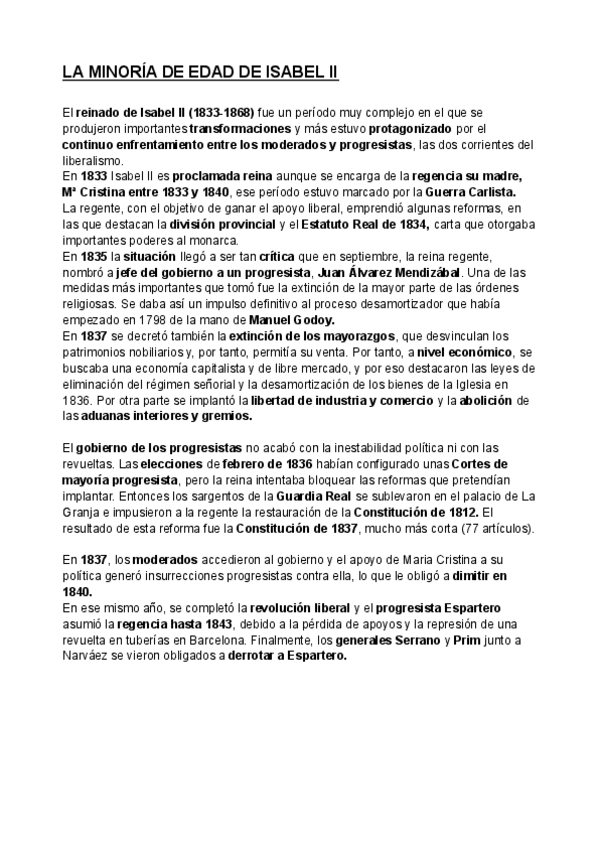 LA MINORÍA DE EDAD DE ISABEL II

El reinado de Isabel II (1833-1868) fue un período muy complejo en el que se produjeron importantes transformaciones y más estuvo protagonizado por el continuo enfrentamiento entre los moderados y progresistas, las dos corrientes del liberalismo.
En 1833 Isabel II es proclamada reina aunque se encarga de la regencia su madre, Mª Cristina entre 1833 y 1840, ese período estuvo marcado por la Guerra Carlista.
La regente, con el objetivo de ganar el apoyo liberal, emprendió algunas reformas, en las que destacan la división provincial y el Estatuto Real de 1834, carta que otorgaba importantes poderes al monarca.
En 1835 la situación llegó a ser tan crítica que en septiembre, la reina regente, nombró a jefe del gobierno a un progresista, Juan Álvarez Mendizábal. Una de las medidas más importantes que tomó fue la extinción de la mayor parte de las órdenes religiosas. Se daba así un impulso definitivo al proceso desamortizador que había empezado en 1798 de la mano de Manuel Godoy.
En 1837 se decretó también la extinción de los mayorazgos, que desvinculan los patrimonios nobiliarios y, por tanto, permitía su venta. Por tanto, a nivel económico, se buscaba una economía capitalista y de libre mercado, y por eso destacaron las leyes de eliminación del régimen señorial y la desamortización de los bienes de la Iglesia en 1836. Por otra parte se implantó la libertad de industria y comercio y la abolición de las aduanas interiores y gremios.

El gobierno de los progresistas no acabó con la inestabilidad política ni con las revueltas. Las elecciones de febrero de 1836 habían configurado unas Cortes de mayoría progresista, pero la reina intentaba bloquear las reformas que pretendían implantar. Entonces los sargentos de la Guardia Real se sublevaron en el palacio de La Granja e impusieron a la regente la restauración de la Constitución de 1812. El resultado de esta reforma fue la Constitución de 1837, mucho más corta (77 artículos).

En 1837, los moderados accedieron al gobierno y el apoyo de Maria Cristina a su política generó insurrecciones progresistas contra ella, lo que le obligó a dimitir en 1840.
En ese mismo año, se completó la revolución liberal y el progresista Espartero asumió la regencia hasta 1843, debido a la pérdida de apoyos y la represión de una revuelta en tuberías en Barcelona. Finalmente, los generales Serrano y Prim junto a Narváez se vieron obligados a derrotar a Espartero.